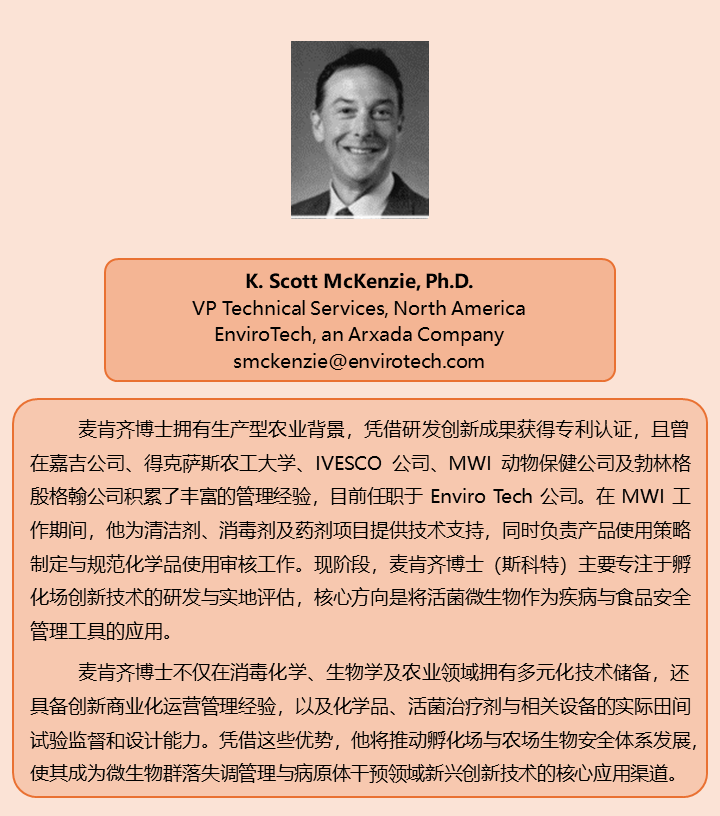 K. Scott McKenzie, Ph.D.
VP Technical Services, North America
EnviroTech, an Arxada Company
smckenzie@envirotech.com

麦肯齐博士拥有生产型农业背景，凭借研发创新成果获得专利认证，且曾在嘉吉公司、得克萨斯农工大学、IVESCO 公司、MWI 动物保健公司及勃林格殷格翰公司积累了丰富的管理经验，目前任职于 Enviro Tech 公司。在 MWI 工作期间，他为清洁剂、消毒剂及药剂项目提供技术支持，同时负责产品使用策略制定与规范化学品使用审核工作。现阶段，麦肯齐博士（斯科特）主要专注于孵化场创新技术的研发与实地评估，核心方向是将活菌微生物作为疾病与食品安全管理工具的应用。

麦肯齐博士不仅在消毒化学、生物学及农业领域拥有多元化技术储备，还具备创新商业化运营管理经验，以及化学品、活菌治疗剂与相关设备的实际田间试验监督和设计能力。凭借这些优势，他将推动孵化场与农场生物安全体系发展，使其成为微生物群落失调管理与病原体干预领域新兴创新技术的核心应用渠道。